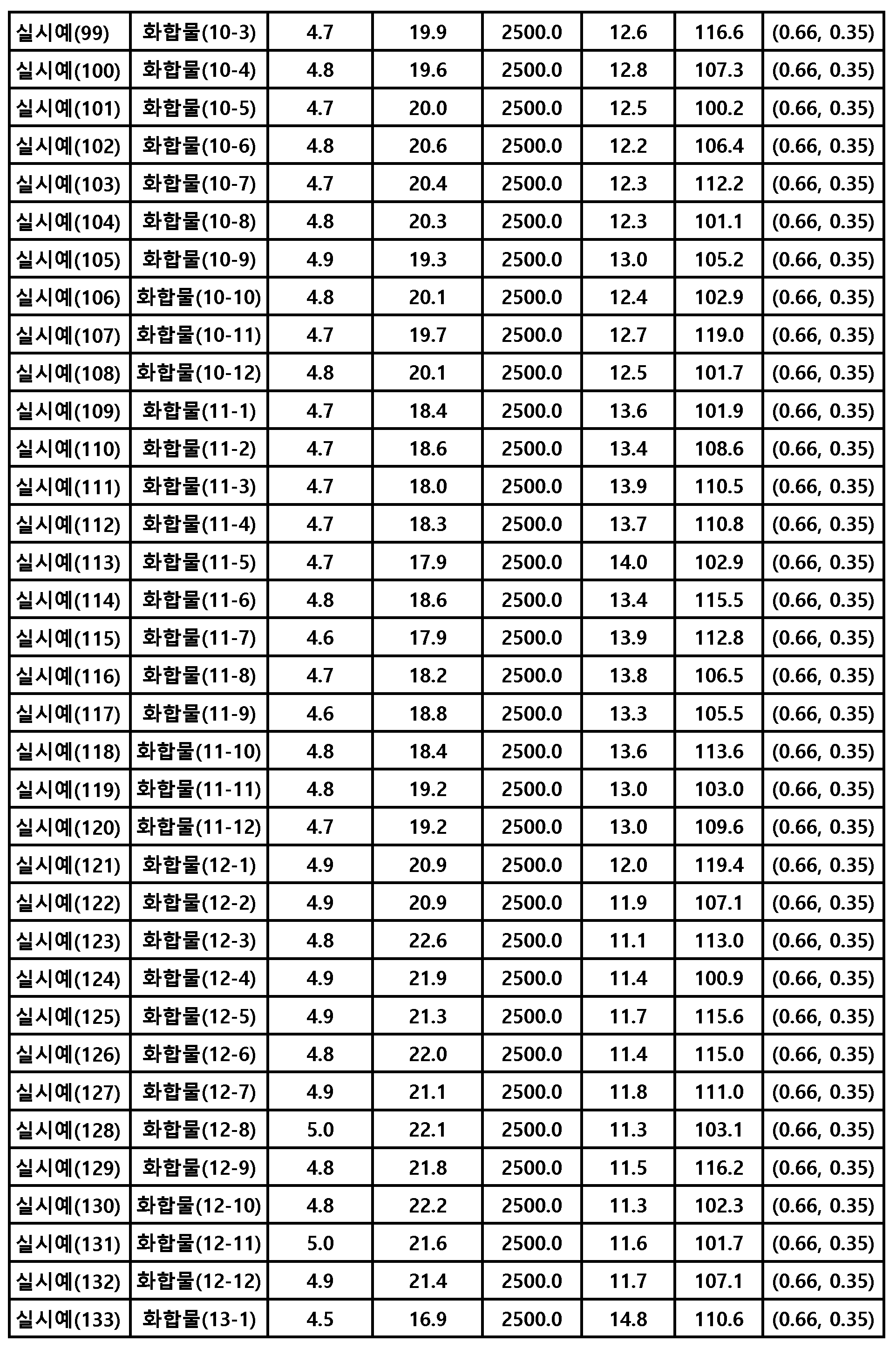 | 실시예(99) | 화합물(10-3) | 4.7 | 19.9 | 2500.0 | 12.6 | 116.6 | (0.66, 0.35) |
|---|---|---|---|---|---|---|---|
| 실시예(100) | 화합물(10-4) | 4.8 | 19.6 | 2500.0 | 12.8 | 107.3 | (0.66, 0.35) |
| 실시예(101) | 화합물(10-5) | 4.7 | 20.0 | 2500.0 | 12.5 | 100.2 | (0.66, 0.35) |
| 실시예(102) | 화합물(10-6) | 4.8 | 20.6 | 2500.0 | 12.2 | 106.4 | (0.66, 0.35) |
| 실시예(103) | 화합물(10-7) | 4.7 | 20.4 | 2500.0 | 12.3 | 112.2 | (0.66, 0.35) |
| 실시예(104) | 화합물(10-8) | 4.8 | 20.3 | 2500.0 | 12.3 | 101.1 | (0.66, 0.35) |
| 실시예(105) | 화합물(10-9) | 4.9 | 19.3 | 2500.0 | 13.0 | 105.2 | (0.66, 0.35) |
| 실시예(106) | 화합물(10-10) | 4.8 | 20.1 | 2500.0 | 12.4 | 102.9 | (0.66, 0.35) |
| 실시예(107) | 화합물(10-11) | 4.7 | 19.7 | 2500.0 | 12.7 | 119.0 | (0.66, 0.35) |
| 실시예(108) | 화합물(10-12) | 4.8 | 20.1 | 2500.0 | 12.5 | 101.7 | (0.66, 0.35) |
| 실시예(109) | 화합물(11-1) | 4.7 | 18.4 | 2500.0 | 13.6 | 101.9 | (0.66, 0.35) |
| 실시예(110) | 화합물(11-2) | 4.7 | 18.6 | 2500.0 | 13.4 | 108.6 | (0.66, 0.35) |
| 실시예(111) | 화합물(11-3) | 4.7 | 18.0 | 2500.0 | 13.9 | 110.5 | (0.66, 0.35) |
| 실시예(112) | 화합물(11-4) | 4.7 | 18.3 | 2500.0 | 13.7 | 110.8 | (0.66, 0.35) |
| 실시예(113) | 화합물(11-5) | 4.7 | 17.9 | 2500.0 | 14.0 | 102.9 | (0.66, 0.35) |
| 실시예(114) | 화합물(11-6) | 4.8 | 18.6 | 2500.0 | 13.4 | 115.5 | (0.66, 0.35) |
| 실시예(115) | 화합물(11-7) | 4.6 | 17.9 | 2500.0 | 13.9 | 112.8 | (0.66, 0.35) |
| 실시예(116) | 화합물(11-8) | 4.7 | 18.2 | 2500.0 | 13.8 | 106.5 | (0.66, 0.35) |
| 실시예(117) | 화합물(11-9) | 4.6 | 18.8 | 2500.0 | 13.3 | 105.5 | (0.66, 0.35) |
| 실시예(118) | 화합물(11-10) | 4.8 | 18.4 | 2500.0 | 13.6 | 113.6 | (0.66, 0.35) |
| 실시예(119) | 화합물(11-11) | 4.8 | 19.2 | 2500.0 | 13.0 | 103.0 | (0.66, 0.35) |
| 실시예(120) | 화합물(11-12) | 4.7 | 19.2 | 2500.0 | 13.0 | 109.6 | (0.66, 0.35) |
| 실시예(121) | 화합물(12-1) | 4.9 | 20.9 | 2500.0 | 12.0 | 119.4 | (0.66, 0.35) |
| 실시예(122) | 화합물(12-2) | 4.9 | 20.9 | 2500.0 | 11.9 | 107.1 | (0.66, 0.35) |
| 실시예(123) | 화합물(12-3) | 4.8 | 22.6 | 2500.0 | 11.1 | 113.0 | (0.66, 0.35) |
| 실시예(124) | 화합물(12-4) | 4.9 | 21.9 | 2500.0 | 11.4 | 100.9 | (0.66, 0.35) |
| 실시예(125) | 화합물(12-5) | 4.9 | 21.3 | 2500.0 | 11.7 | 115.6 | (0.66, 0.35) |
| 실시예(126) | 화합물(12-6) | 4.8 | 22.0 | 2500.0 | 11.4 | 115.0 | (0.66, 0.35) |
| 실시예(127) | 화합물(12-7) | 4.9 | 21.1 | 2500.0 | 11.8 | 111.0 | (0.66, 0.35) |
| 실시예(128) | 화합물(12-8) | 5.0 | 22.1 | 2500.0 | 11.3 | 103.1 | (0.66, 0.35) |
| 실시예(129) | 화합물(12-9) | 4.8 | 21.8 | 2500.0 | 11.5 | 116.2 | (0.66, 0.35) |
| 실시예(130) | 화합물(12-10) | 4.8 | 22.2 | 2500.0 | 11.3 | 102.3 | (0.66, 0.35) |
| 실시예(131) | 화합물(12-11) | 5.0 | 21.6 | 2500.0 | 11.6 | 101.7 | (0.66, 0.35) |
| 실시예(132) | 화합물(12-12) | 4.9 | 21.4 | 2500.0 | 11.7 | 107.1 | (0.66, 0.35) |
| 실시예(133) | 화합물(13-1) | 4.5 | 16.9 | 2500.0 | 14.8 | 110.6 | (0.66, 0.35) |